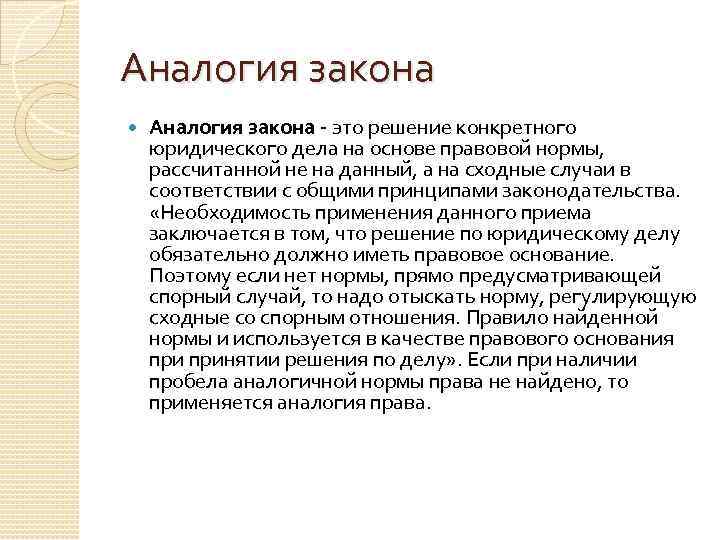 Аналогия закона

Аналогия закона - это решение конкретного юридического дела на основе правовой нормы, рассчитанной не на данный, а на сходные случаи в соответствии с общими принципами законодательства. «Необходимость применения данного приема заключается в том, что решение по юридическому делу обязательно должно иметь правовое основание. Поэтому если нет нормы, прямо предусматривающей спорный случай, то надо отыскать норму, регулирующую сходные со спорным отношения. Правило найденной нормы и используется в качестве правового основания при принятии решения по делу». Если при наличии пробела аналогичной нормы права не найдено, то применяется аналогия права.